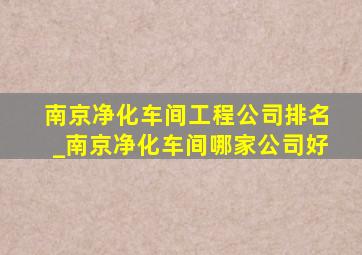 南京净化车间工程公司排名_南京净化车间哪家公司好